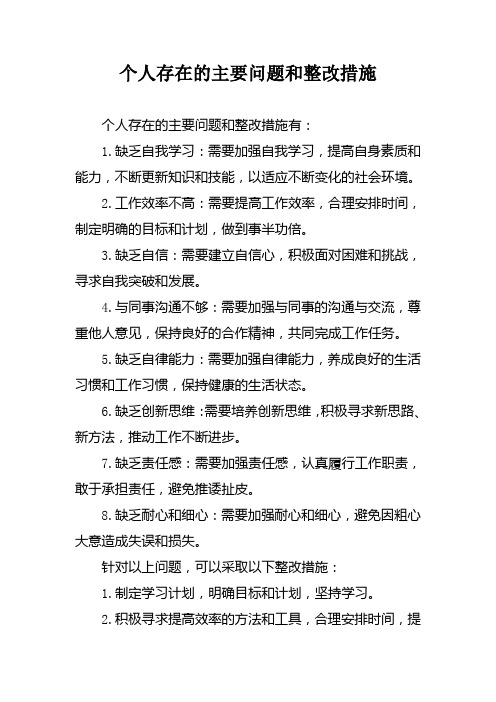 个人存在的主要问题和整改措施

个人存在的主要问题和整改措施有：

1. 缺乏自我学习：需要加强自我学习，提高自身素质和能力，不断更新知识和技能，以适应不断变化的社会环境。

2. 工作效率不高：需要提高工作效率，合理安排时间，制定明确的目标和计划，做到事半功倍。

3. 缺乏自信：需要建立自信心，积极面对困难和挑战，寻求自我突破和发展。

4. 与同事沟通不够：需要加强与同事的沟通与交流，尊重他人意见，保持良好的合作精神，共同完成工作任务。

5. 缺乏自律能力：需要加强自律能力，养成良好的生活习惯和工作习惯，保持健康的生活状态。

6. 缺乏创新思维：需要培养创新思维，积极寻求新思路、新方法，推动工作不断进步。

7. 缺乏责任感：需要加强责任感，认真履行工作职责，敢于承担责任，避免推诿扯皮。

8. 缺乏耐心和细心：需要加强耐心和细心，避免因粗心大意造成失误和损失。

针对以上问题，可以采取以下整改措施：

1. 制定学习计划，明确目标和计划，坚持学习。

2. 积极寻求提高效率的方法和工具，合理安排时间，提